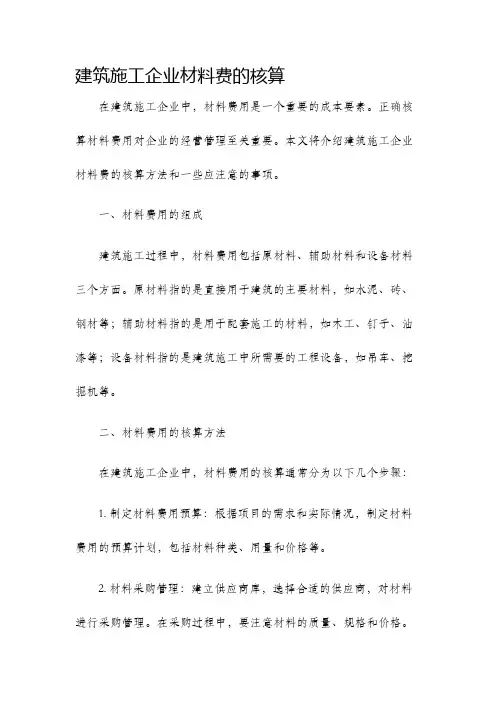 建筑施工企业材料费的核算

在建筑施工企业中，材料费用是一个重要的成本要素。正确核算材料费用对企业的经营管理至关重要。本文将介绍建筑施工企业材料费的核算方法和一些应注意的事项。

一、材料费用的组成

建筑施工过程中，材料费用包括原材料、辅助材料和设备材料三个方面。原材料指的是直接用于建筑的主要材料，如水泥、砖、钢材等；辅助材料指的是用于配套施工的材料，如木工、钉子、油漆等；设备材料指的是建筑施工中所需要的工程设备，如吊车、挖掘机等。

二、材料费用的核算方法

在建筑施工企业中，材料费用的核算通常分为以下几个步骤：

1. 制定材料费用预算：根据项目的需求和实际情况，制定材料费用的预算计划，包括材料种类、用量和价格等。

2. 材料采购管理：建立供应商库，选择合适的供应商，对材料进行采购管理。在采购过程中，要注意材料的质量、规格和价格。